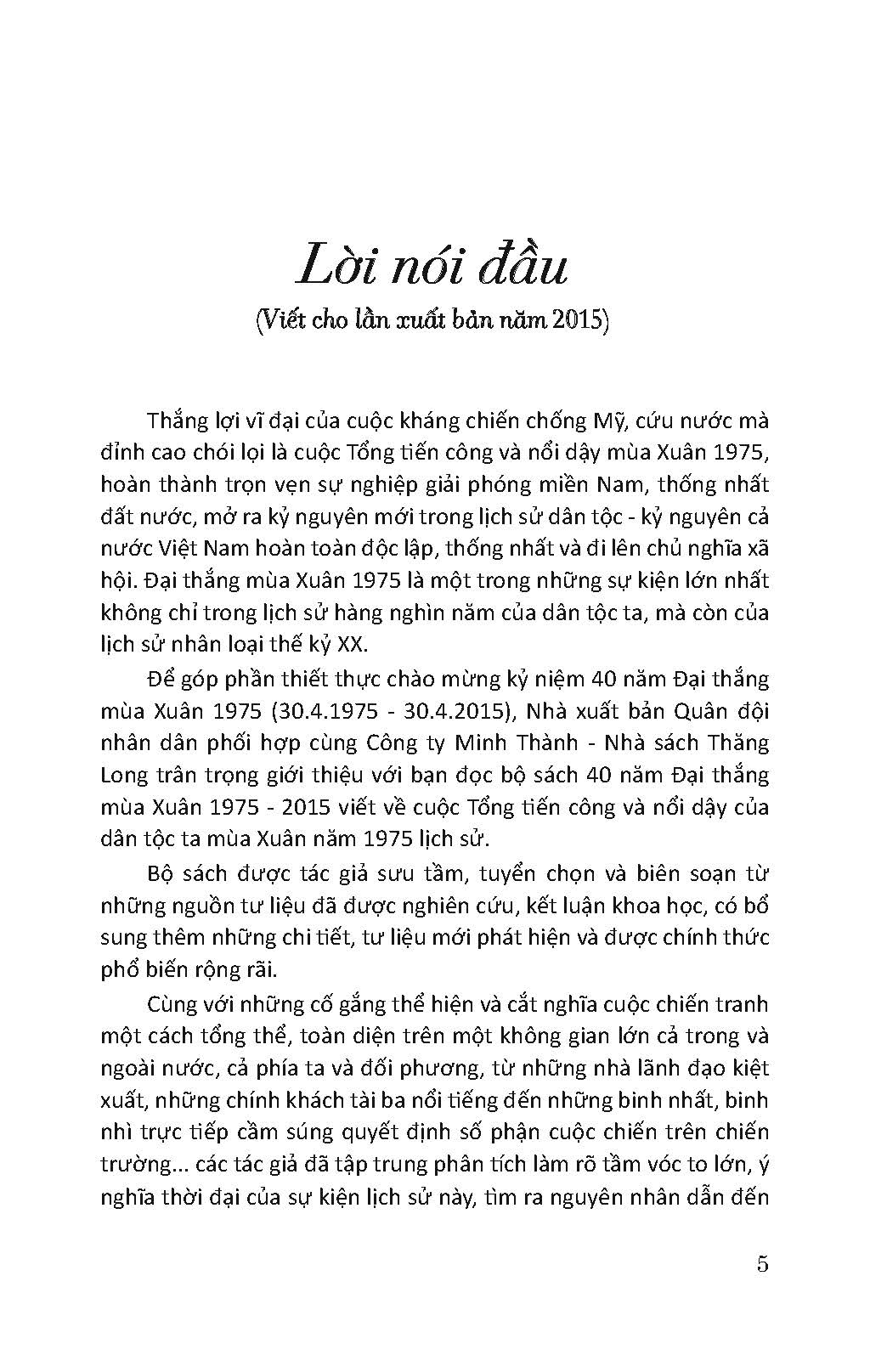 Lời nói đầu
(Viết cho lần xuất bản năm 2015)

Thắng lợi vĩ đại của cuộc kháng chiến chống Mỹ, cứu nước mà đỉnh cao chói lọi là cuộc Tổng tiến công và nổi dậy mùa Xuân 1975, hoàn thành trọn vẹn sự nghiệp giải phóng miền Nam, thống nhất đất nước, mở ra kỷ nguyên mới trong lịch sử dân tộc - kỷ nguyên cả nước Việt Nam hoàn toàn độc lập, thống nhất và đi lên chủ nghĩa xã hội. Đại thắng mùa Xuân 1975 là một trong những sự kiện lớn nhất không chỉ trong lịch sử hàng nghìn năm của dân tộc ta, mà còn của lịch sử nhân loại thế kỷ XX.

Để góp phần thiết thực chào mừng kỷ niệm 40 năm Đại thắng mùa Xuân 1975 (30.4.1975 - 30.4.2015), Nhà xuất bản Quân đội nhân dân phối hợp cùng Công ty Minh Thành - Nhà sách Thăng Long trân trọng giới thiệu với bạn đọc bộ sách 40 năm Đại thắng mùa Xuân 1975 - 2015 viết về cuộc Tổng tiến công và nổi dậy của dân tộc ta mùa Xuân năm 1975 lịch sử.

Bộ sách được tác giả sưu tầm, tuyển chọn và biên soạn từ những nguồn tư liệu đã được nghiên cứu, kết luận khoa học, có bổ sung thêm những chi tiết, tư liệu mới phát hiện và được chính thức phổ biến rộng rãi.

Cùng với những cố gắng thể hiện và cắt nghĩa cuộc chiến tranh một cách tổng thể, toàn diện trên một không gian lớn cả trong và ngoài nước, cả phía ta và đối phương, từ những nhà lãnh đạo kiệt xuất, những chính khách tài ba nổi tiếng đến những binh nhất, binh nhì trực tiếp cầm súng quyết định số phận cuộc chiến trên chiến trường... các tác giả đã tập trung phân tích làm rõ tầm vóc to lớn, ý nghĩa thời đại của sự kiện lịch sử này, tìm ra nguyên nhân dẫn đến

5